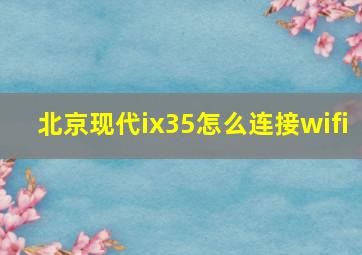 北京现代ix35怎么连接wifi